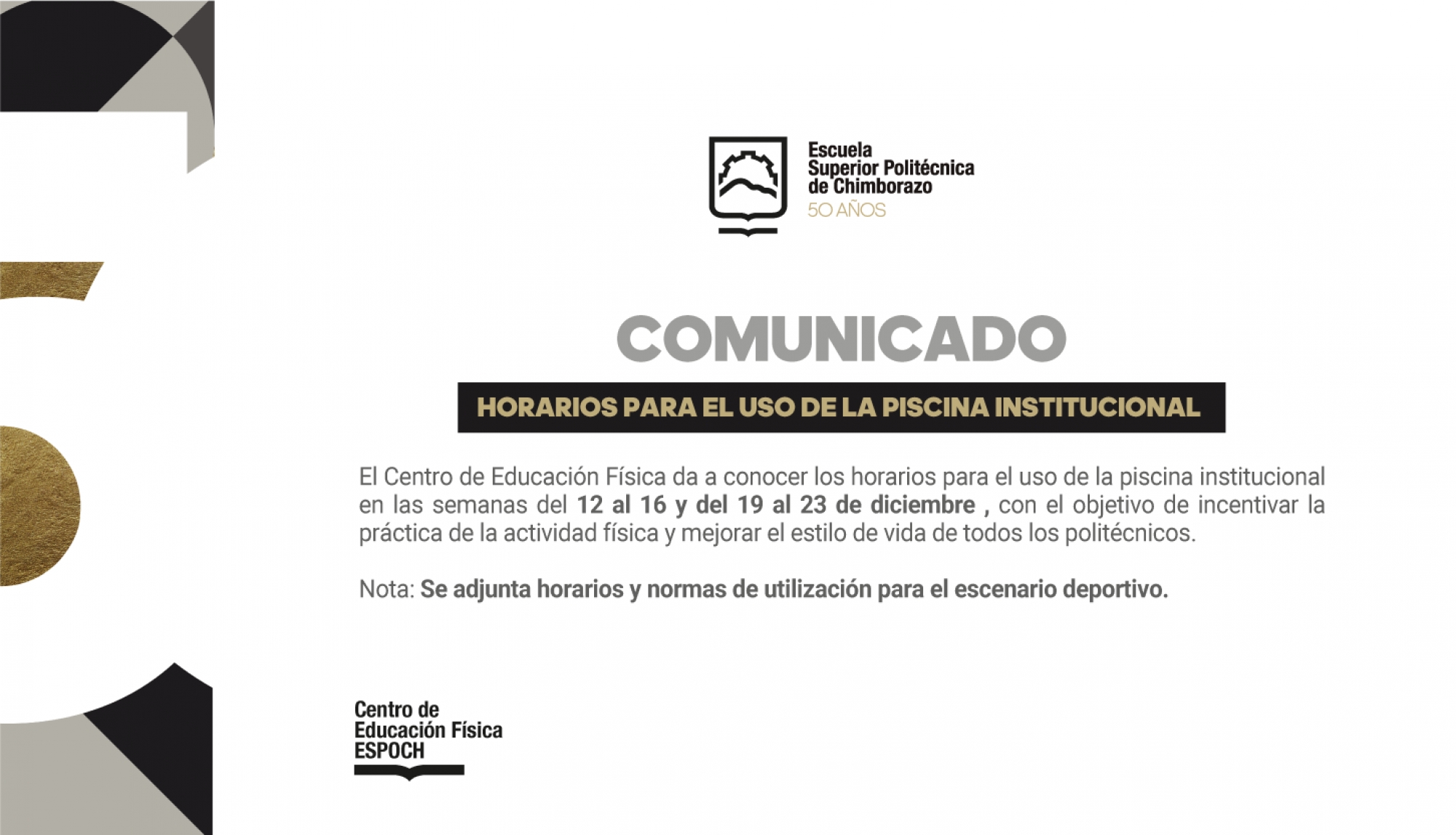 Escuela
Superior Politécnica
de Chimborazo
50 AÑOS

COMUNICADO

HORARIOS PARA EL USO DE LA PISCINA INSTITUCIONAL

El Centro de Educación Física da a conocer los horarios para el uso de la piscina institucional en las semanas del 12 al 16 y del 19 al 23 de diciembre , con el objetivo de incentivar la práctica de la actividad física y mejorar el estilo de vida de todos los politécnicos.

Nota: Se adjunta horarios y normas de utilización para el escenario deportivo.

Centro de
Educación Física
ESPOCH